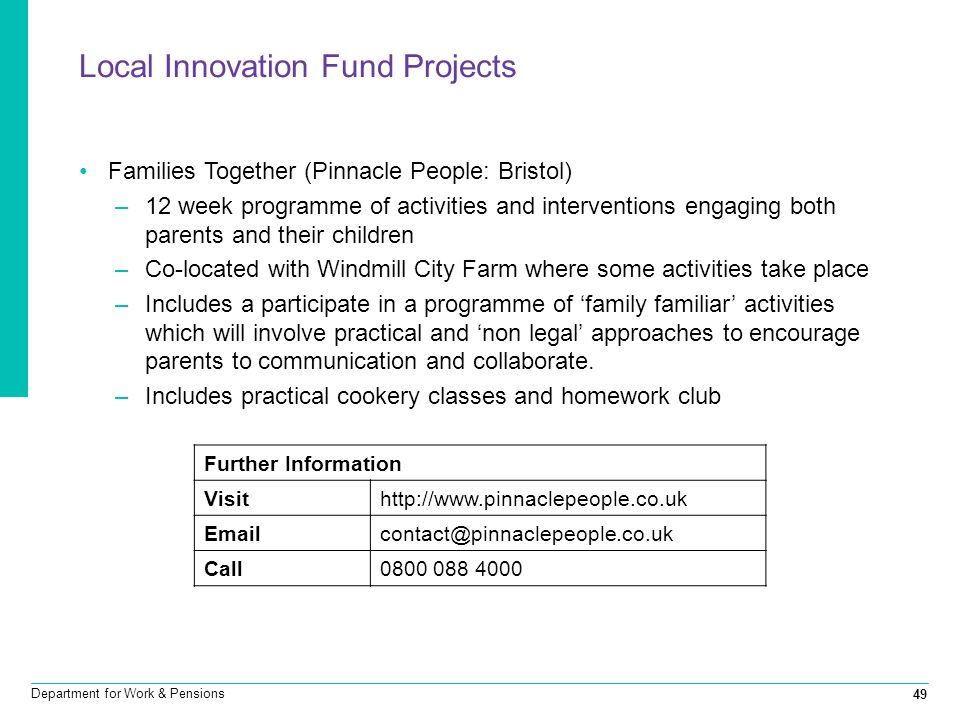 Local Innovation Fund Projects

• Families Together (Pinnacle People: Bristol)
– 12 week programme of activities and interventions engaging both parents and their children
– Co-located with Windmill City Farm where some activities take place
– Includes a participate in a programme of ‘family familiar’ activities which will involve practical and ‘non legal’ approaches to encourage parents to communication and collaborate.
– Includes practical cookery classes and homework club

| Further Information | |
|---|---|
| Visit | http://www.pinnaclepeople.co.uk |
| Email | contact@pinnaclepeople.co.uk |
| Call | 0800 088 4000 |

Department for Work & Pensions
49